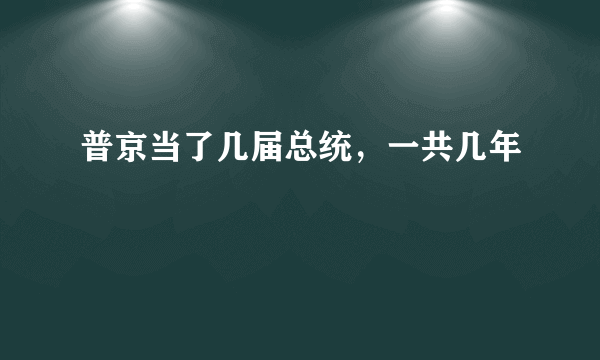 普京当了几届总统，一共几年